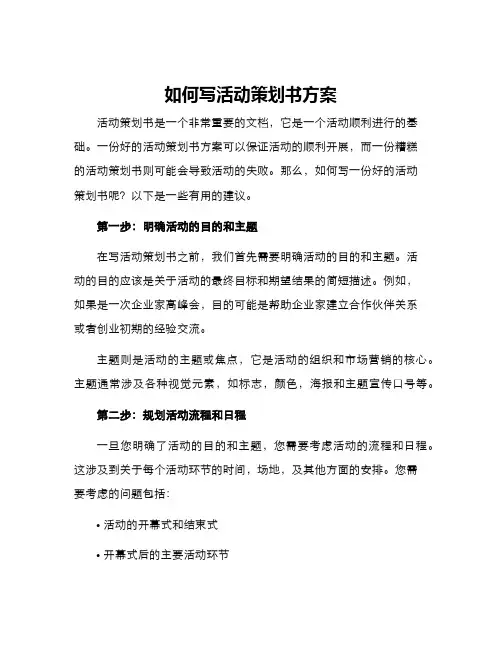 如何写活动策划书方案

活动策划书是一个非常重要的文档，它是一个活动顺利进行的基础。一份好的活动策划书方案可以保证活动的顺利开展，而一份糟糕的活动策划书则可能会导致活动的失败。那么，如何写一份好的活动策划书呢？以下是一些有用的建议。

第一步：明确活动的目的和主题

在写活动策划书之前，我们首先需要明确活动的目的和主题。活动的目的应该是关于活动的最终目标和期望结果的简短描述。例如，如果是一次企业家高峰会，目的可能是帮助企业家建立合作伙伴关系或者创业初期的经验交流。

主题则是活动的主题或焦点，它是活动的组织和市场营销的核心。主题通常涉及各种视觉元素，如标志，颜色，海报和主题宣传口号等。

第二步：规划活动流程和日程

一旦您明确了活动的目的和主题，您需要考虑活动的流程和日程。这涉及到关于每个活动环节的时间，场地，及其他方面的安排。您需要考虑的问题包括：

• 活动的开幕式和结束式

• 开幕式后的主要活动环节